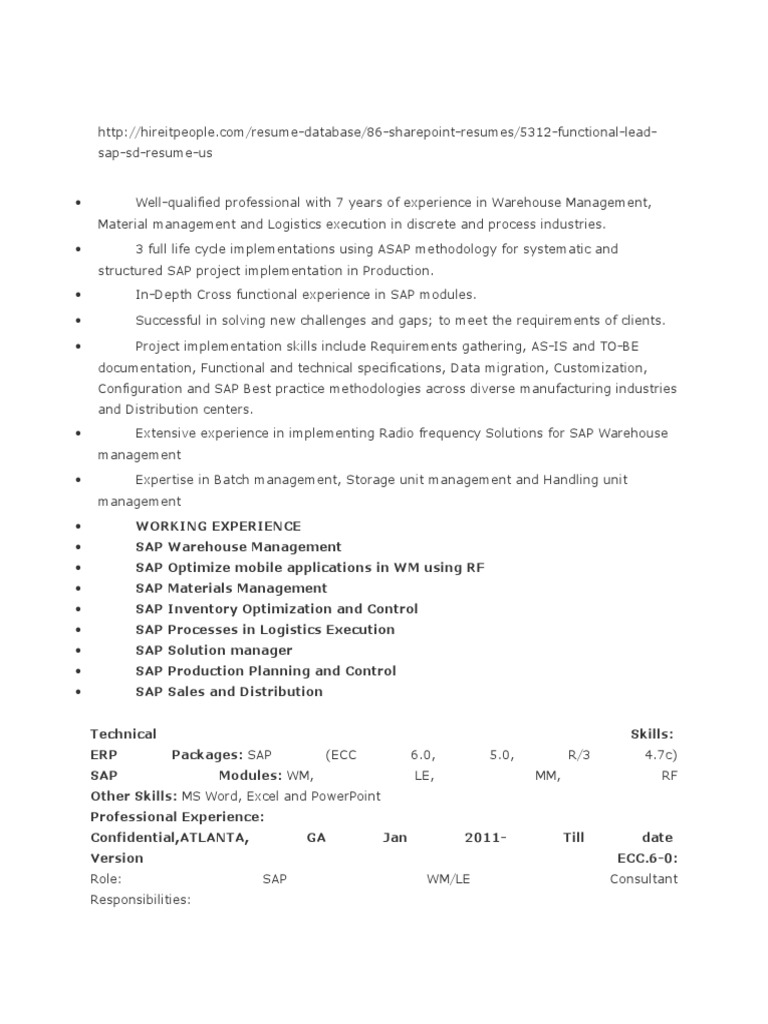 http://hireitpeople.com/resume-database/86-sharepoint-resumes/5312-functional-lead-sap-sd-resume-us

• Well-qualified professional with 7 years of experience in Warehouse Management, Material management and Logistics execution in discrete and process industries.
• 3 full life cycle implementations using ASAP methodology for systematic and structured SAP project implementation in Production.
• In-Depth Cross functional experience in SAP modules.
• Successful in solving new challenges and gaps; to meet the requirements of clients.
• Project implementation skills include Requirements gathering, AS-IS and TO-BE documentation, Functional and technical specifications, Data migration, Customization, Configuration and SAP Best practice methodologies across diverse manufacturing industries and Distribution centers.
• Extensive experience in implementing Radio frequency Solutions for SAP Warehouse management
• Expertise in Batch management, Storage unit management and Handling unit management
• WORKING EXPERIENCE
• SAP Warehouse Management
• SAP Optimize mobile applications in WM using RF
• SAP Materials Management
• SAP Inventory Optimization and Control
• SAP Processes in Logistics Execution
• SAP Solution manager
• SAP Production Planning and Control
• SAP Sales and Distribution

Technical Skills:
ERP Packages: SAP (ECC 6.0, 5.0, R/3 4.7c)
SAP Modules: WM, LE, MM, RF
Other Skills: MS Word, Excel and PowerPoint
Professional Experience:
Confidential,ATLANTA, GA Jan 2011- Till date
Version ECC.6-0:
Role: SAP WM/LE Consultant
Responsibilities: